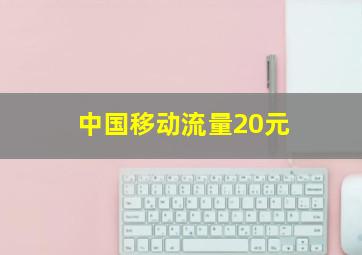 中国移动流量20元